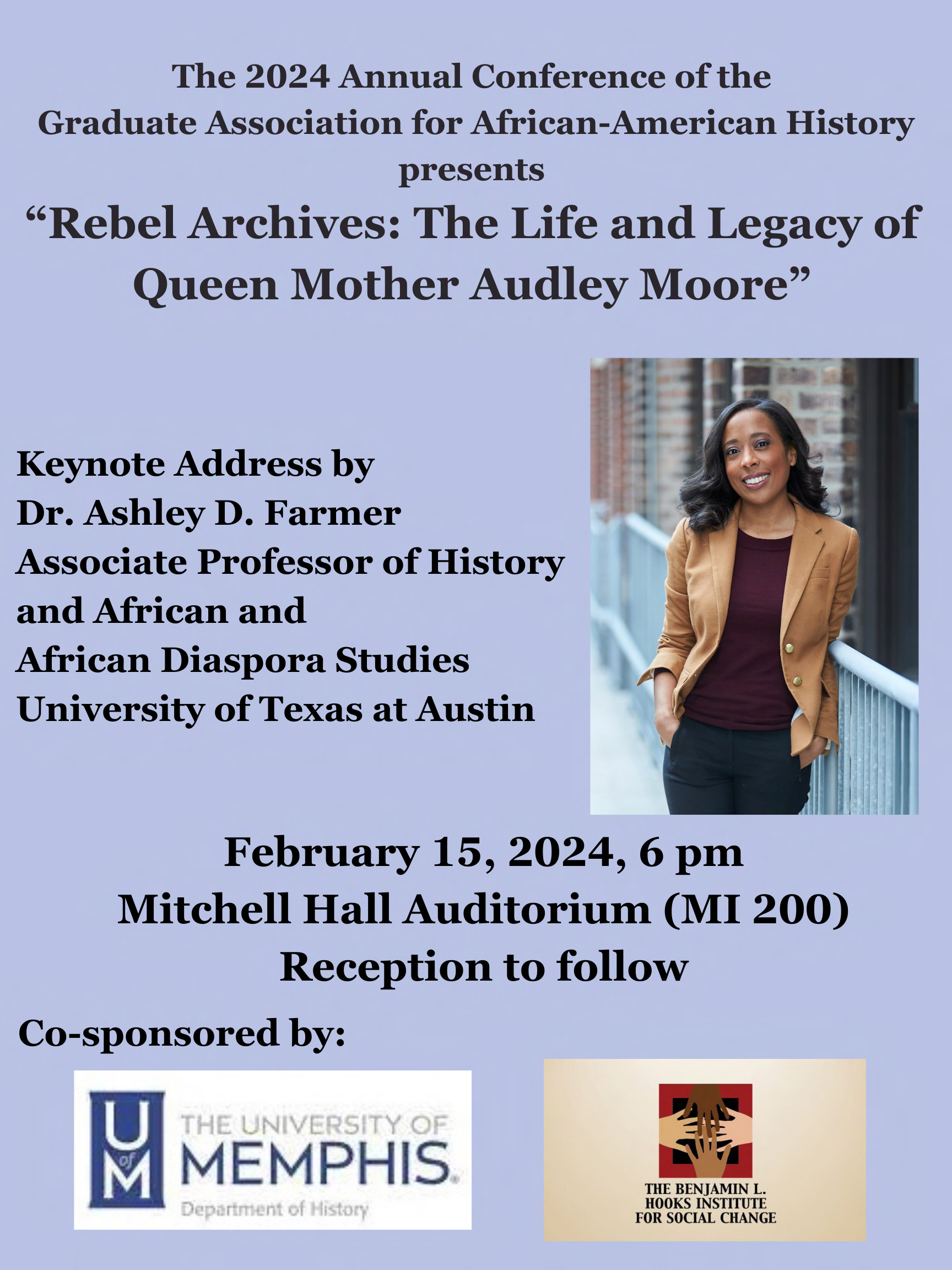 The 2024 Annual Conference of the Graduate Association for African-American History presents

"Rebel Archives: The Life and Legacy of Queen Mother Audley Moore"

Keynote Address by
Dr. Ashley D. Farmer
Associate Professor of History
and African and
African Diaspora Studies
University of Texas at Austin

February 15, 2024, 6 pm
Mitchell Hall Auditorium (MI 200)
Reception to follow

Co-sponsored by:

U of M
THE UNIVERSITY OF
MEMPHIS.
Department of History

THE BENJAMIN L.
HOOKS INSTITUTE
FOR SOCIAL CHANGE